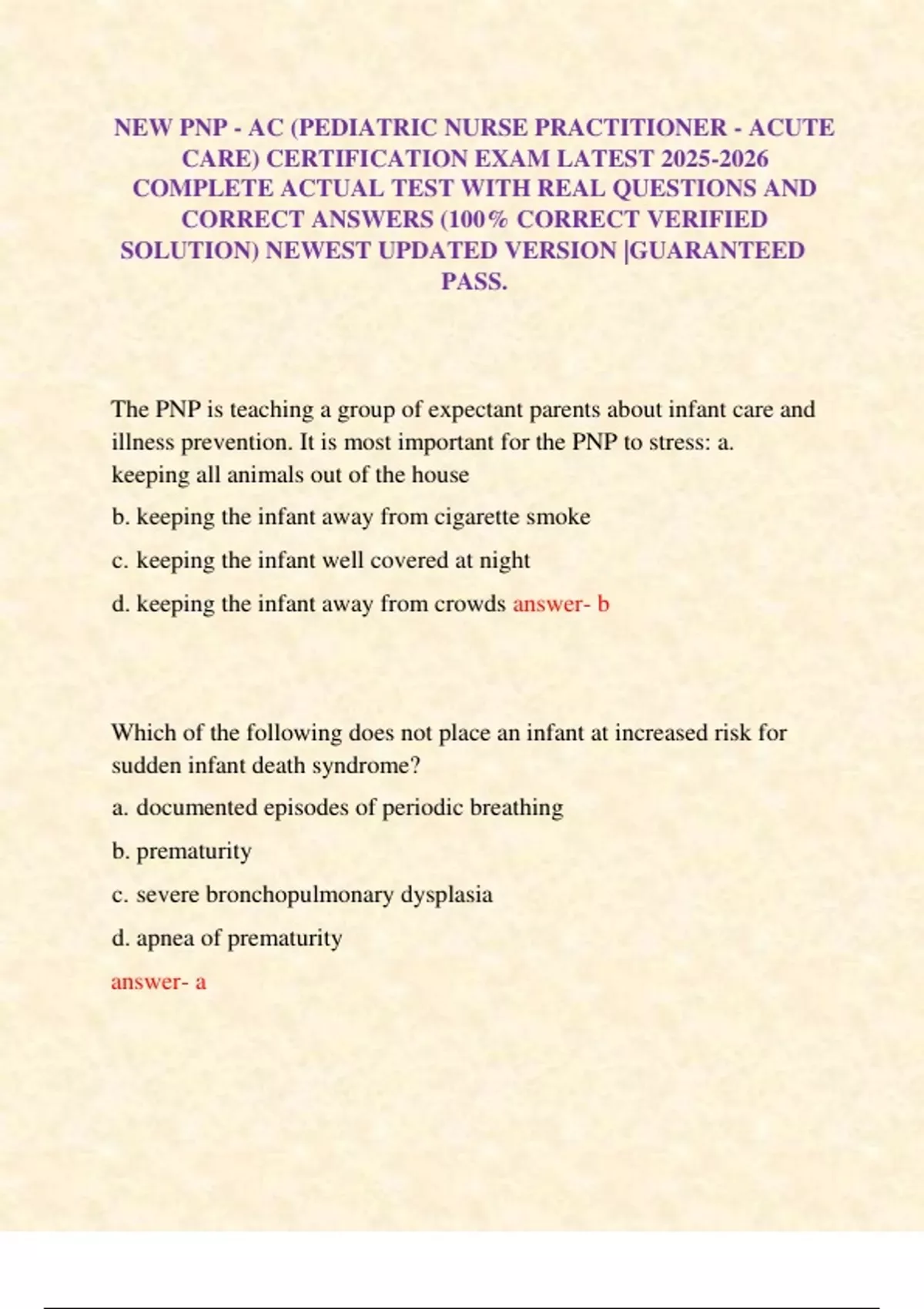 NEW PNP - AC (PEDIATRIC NURSE PRACTITIONER - ACUTE CARE) CERTIFICATION EXAM LATEST 2025-2026 COMPLETE ACTUAL TEST WITH REAL QUESTIONS AND CORRECT ANSWERS (100% CORRECT VERIFIED SOLUTION) NEWEST UPDATED VERSION |GUARANTEED PASS.

The PNP is teaching a group of expectant parents about infant care and illness prevention. It is most important for the PNP to stress: a. keeping all animals out of the house

b. keeping the infant away from cigarette smoke

c. keeping the infant well covered at night

d. keeping the infant away from crowds answer- b

Which of the following does not place an infant at increased risk for sudden infant death syndrome?

a. documented episodes of periodic breathing

b. prematurity

c. severe bronchopulmonary dysplasia

d. apnea of prematurity

answer- a